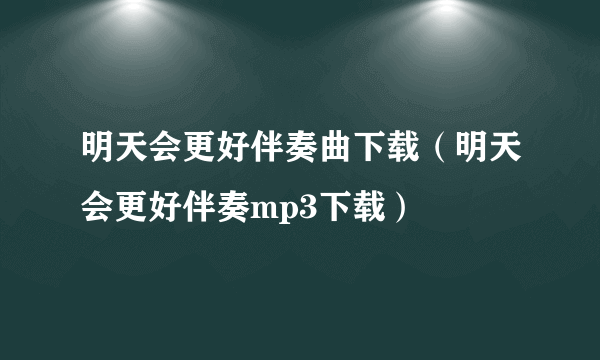 明天会更好伴奏曲下载（明天会更好伴奏mp3下载）